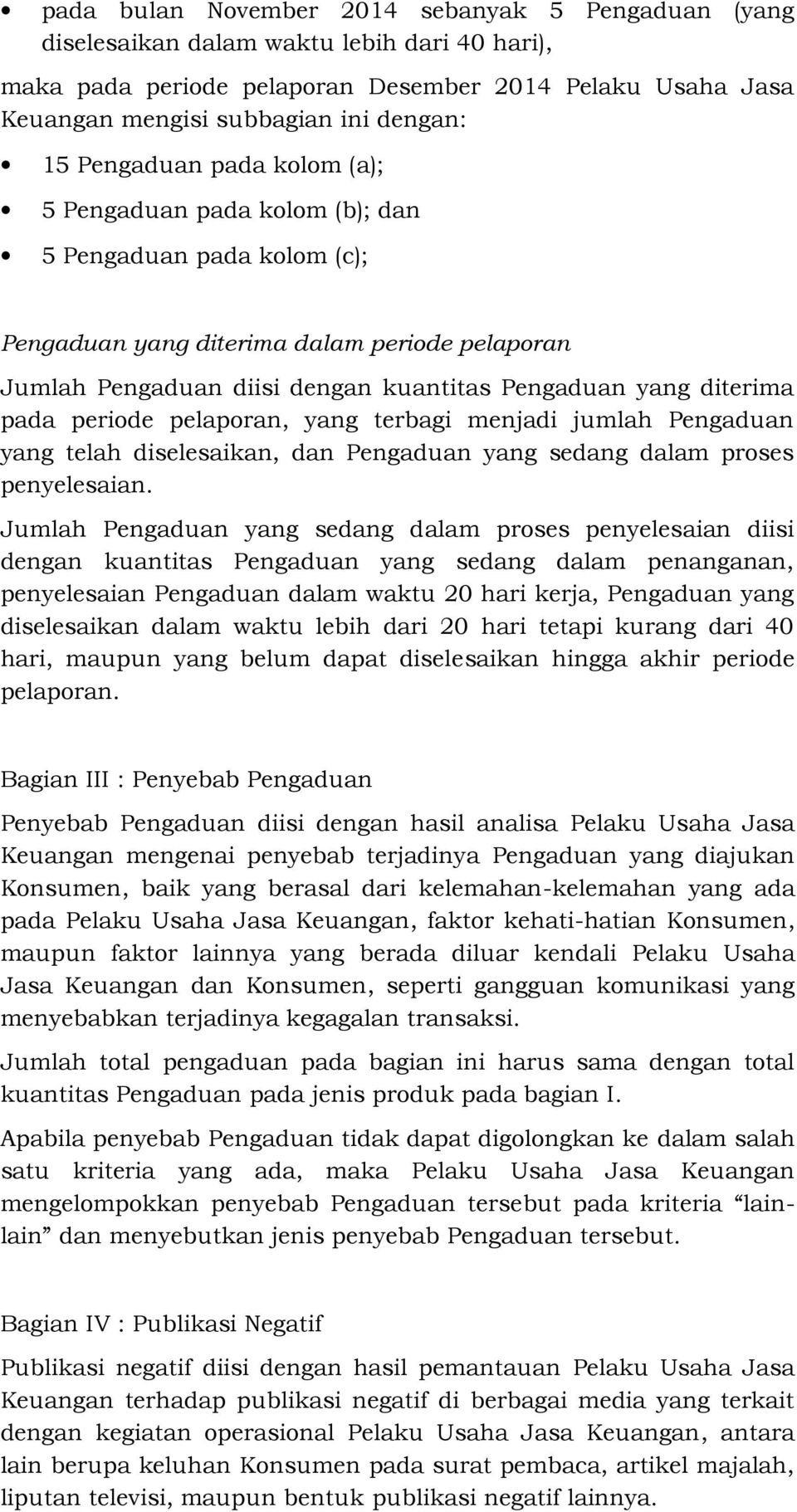 • pada bulan November 2014 sebanyak 5 Pengaduan (yang diselesaikan dalam waktu lebih dari 40 hari),

maka pada periode pelaporan Desember 2014 Pelaku Usaha Jasa Keuangan mengisi subbagian ini dengan:

• 15 Pengaduan pada kolom (a);

• 5 Pengaduan pada kolom (b); dan

• 5 Pengaduan pada kolom (c);

Pengaduan yang diterima dalam periode pelaporan

Jumlah Pengaduan diisi dengan kuantitas Pengaduan yang diterima pada periode pelaporan, yang terbagi menjadi jumlah Pengaduan yang telah diselesaikan, dan Pengaduan yang sedang dalam proses penyelesaian.

Jumlah Pengaduan yang sedang dalam proses penyelesaian diisi dengan kuantitas Pengaduan yang sedang dalam penanganan, penyelesaian Pengaduan dalam waktu 20 hari kerja, Pengaduan yang diselesaikan dalam waktu lebih dari 20 hari tetapi kurang dari 40 hari, maupun yang belum dapat diselesaikan hingga akhir periode pelaporan.

Bagian III : Penyebab Pengaduan

Penyebab Pengaduan diisi dengan hasil analisa Pelaku Usaha Jasa Keuangan mengenai penyebab terjadinya Pengaduan yang diajukan Konsumen, baik yang berasal dari kelemahan-kelemahan yang ada pada Pelaku Usaha Jasa Keuangan, faktor kehati-hatian Konsumen, maupun faktor lainnya yang berada diluar kendali Pelaku Usaha Jasa Keuangan dan Konsumen, seperti gangguan komunikasi yang menyebabkan terjadinya kegagalan transaksi.

Jumlah total pengaduan pada bagian ini harus sama dengan total kuantitas Pengaduan pada jenis produk pada bagian I.

Apabila penyebab Pengaduan tidak dapat digolongkan ke dalam salah satu kriteria yang ada, maka Pelaku Usaha Jasa Keuangan mengelompokkan penyebab Pengaduan tersebut pada kriteria “lain-lain” dan menyebutkan jenis penyebab Pengaduan tersebut.

Bagian IV : Publikasi Negatif

Publikasi negatif diisi dengan hasil pemantauan Pelaku Usaha Jasa Keuangan terhadap publikasi negatif di berbagai media yang terkait dengan kegiatan operasional Pelaku Usaha Jasa Keuangan, antara lain berupa keluhan Konsumen pada surat pembaca, artikel majalah, liputan televisi, maupun bentuk publikasi negatif lainnya.